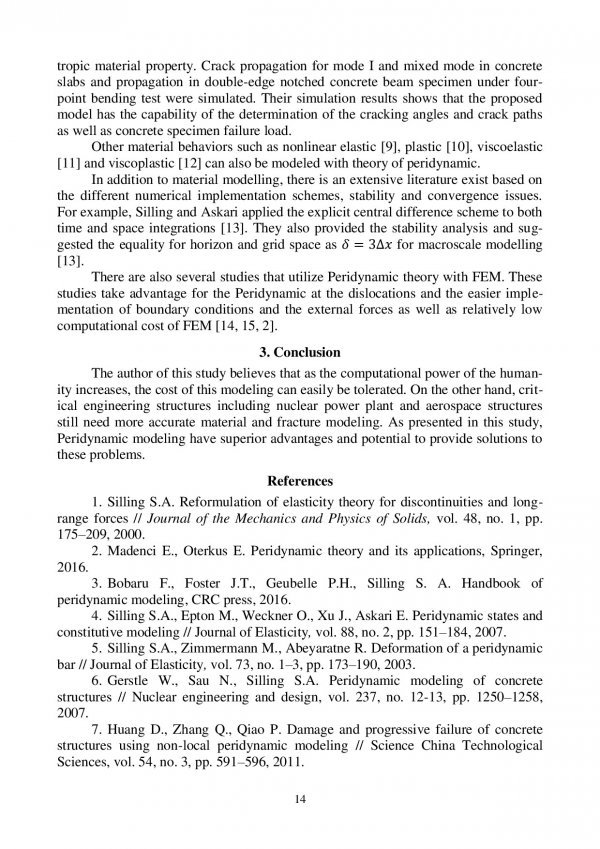 tropic material property. Crack propagation for mode I and mixed mode in concrete slabs and propagation in double-edge notched concrete beam specimen under four-point bending test were simulated. Their simulation results shows that the proposed model has the capability of the determination of the cracking angles and crack paths as well as concrete specimen failure load.

Other material behaviors such as nonlinear elastic [9], plastic [10], viscoelastic [11] and viscoplastic [12] can also be modeled with theory of peridynamic.

In addition to material modelling, there is an extensive literature exist based on the different numerical implementation schemes, stability and convergence issues. For example, Silling and Askari applied the explicit central difference scheme to both time and space integrations [13]. They also provided the stability analysis and suggested the equality for horizon and grid space as $\delta = 3\Delta x$ for macroscale modelling [13].

There are also several studies that utilize Peridynamic theory with FEM. These studies take advantage for the Peridynamic at the dislocations and the easier implementation of boundary conditions and the external forces as well as relatively low computational cost of FEM [14, 15, 2].

3. Conclusion

The author of this study believes that as the computational power of the humanity increases, the cost of this modeling can easily be tolerated. On the other hand, critical engineering structures including nuclear power plant and aerospace structures still need more accurate material and fracture modeling. As presented in this study, Peridynamic modeling have superior advantages and potential to provide solutions to these problems.

References

1. Silling S.A. Reformulation of elasticity theory for discontinuities and long-range forces // Journal of the Mechanics and Physics of Solids, vol. 48, no. 1, pp. 175–209, 2000.

2. Madenci E., Oterkus E. Peridynamic theory and its applications, Springer, 2016.

3. Bobaru F., Foster J.T., Geubelle P.H., Silling S. A. Handbook of peridynamic modeling, CRC press, 2016.

4. Silling S.A., Epton M., Weckner O., Xu J., Askari E. Peridynamic states and constitutive modeling // Journal of Elasticity, vol. 88, no. 2, pp. 151–184, 2007.

5. Silling S.A., Zimmermann M., Abeyaratne R. Deformation of a peridynamic bar // Journal of Elasticity, vol. 73, no. 1–3, pp. 173–190, 2003.

6. Gerstle W., Sau N., Silling S.A. Peridynamic modeling of concrete structures // Nuclear engineering and design, vol. 237, no. 12-13, pp. 1250–1258, 2007.

7. Huang D., Zhang Q., Qiao P. Damage and progressive failure of concrete structures using non-local peridynamic modeling // Science China Technological Sciences, vol. 54, no. 3, pp. 591–596, 2011.

14